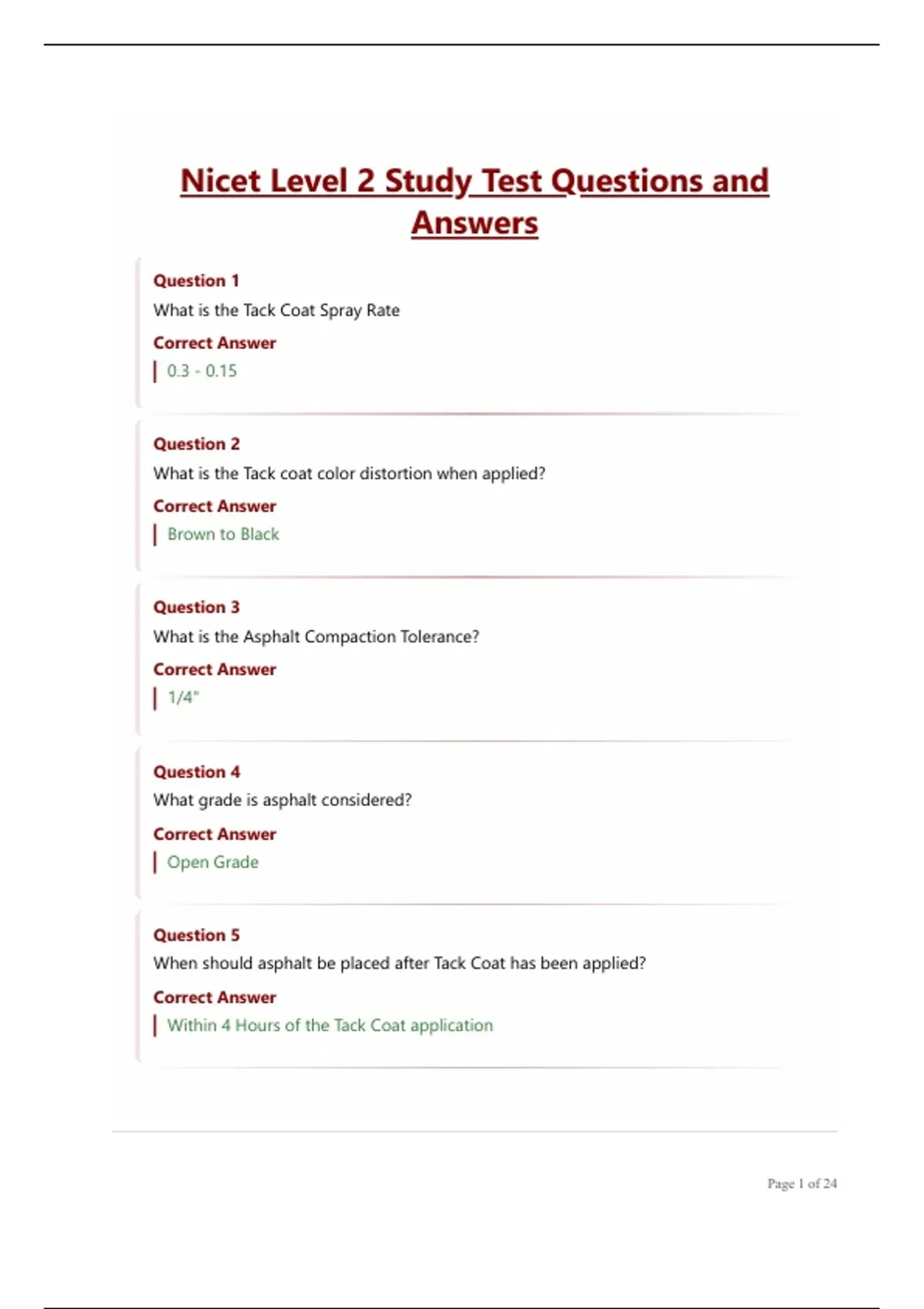 Nicet Level 2 Study Test Questions and Answers

Question 1
What is the Tack Coat Spray Rate
Correct Answer
0.3 - 0.15

Question 2
What is the Tack coat color distortion when applied?
Correct Answer
Brown to Black

Question 3
What is the Asphalt Compaction Tolerance?
Correct Answer
1/4"

Question 4
What grade is asphalt considered?
Correct Answer
Open Grade

Question 5
When should asphalt be placed after Tack Coat has been applied?
Correct Answer
Within 4 Hours of the Tack Coat application

Page 1 of 24